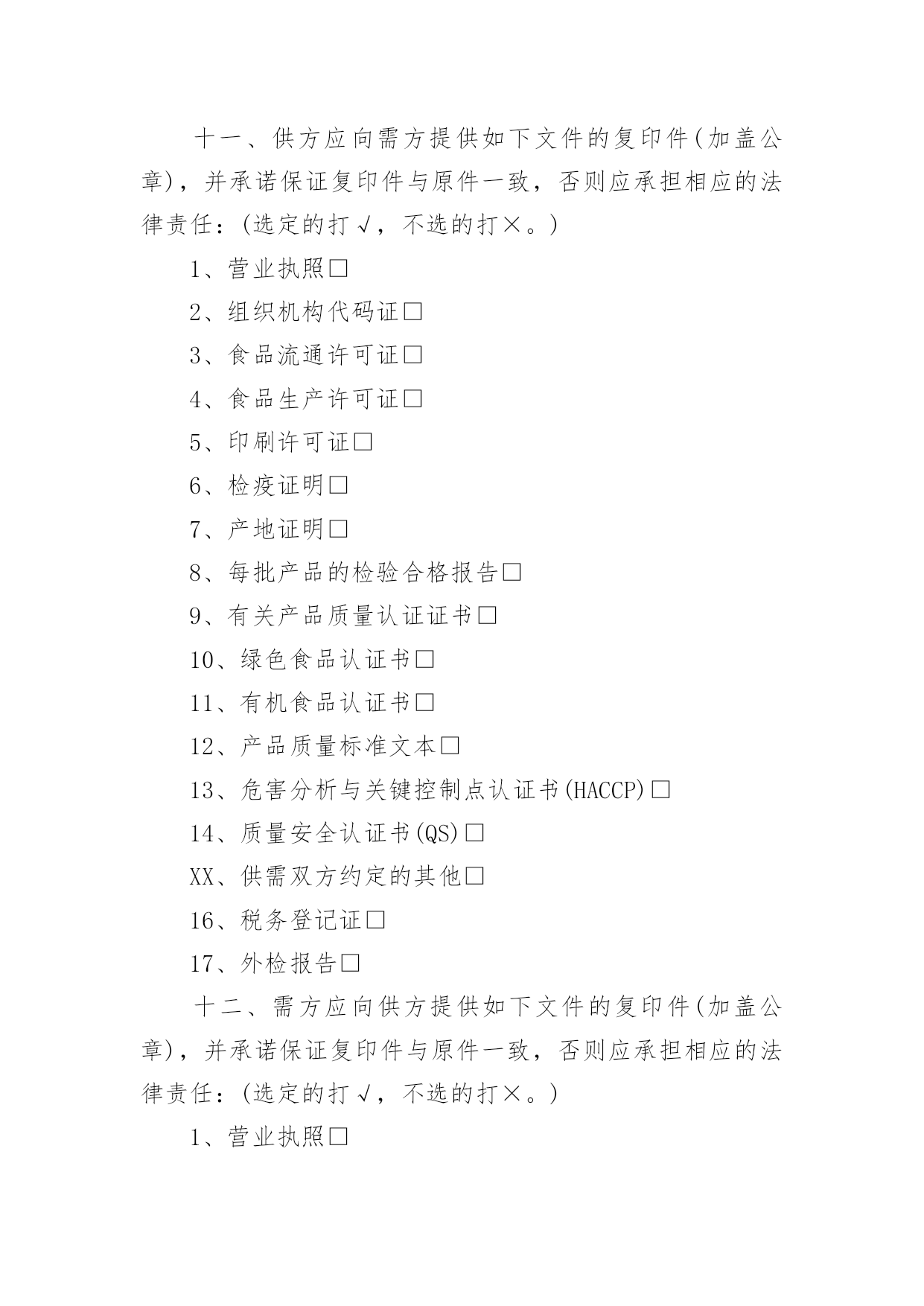 十一、供方应向需方提供如下文件的复印件(加盖公章)，并承诺保证复印件与原件一致，否则应承担相应的法律责任：(选定的打√，不选的打×。)

1、营业执照□

2、组织机构代码证□

3、食品流通许可证□

4、食品生产许可证□

5、印刷许可证□

6、检疫证明□

7、产地证明□

8、每批产品的检验合格报告□

9、有关产品质量认证证书□

10、绿色食品认证书□

11、有机食品认证书□

12、产品质量标准文本□

13、危害分析与关键控制点认证书(HACCP)□

14、质量安全认证书(QS)□

XX、供需双方约定的其他□

16、税务登记证□

17、外检报告□

十二、需方应向供方提供如下文件的复印件(加盖公章)，并承诺保证复印件与原件一致，否则应承担相应的法律责任：(选定的打√，不选的打×。)

1、营业执照□